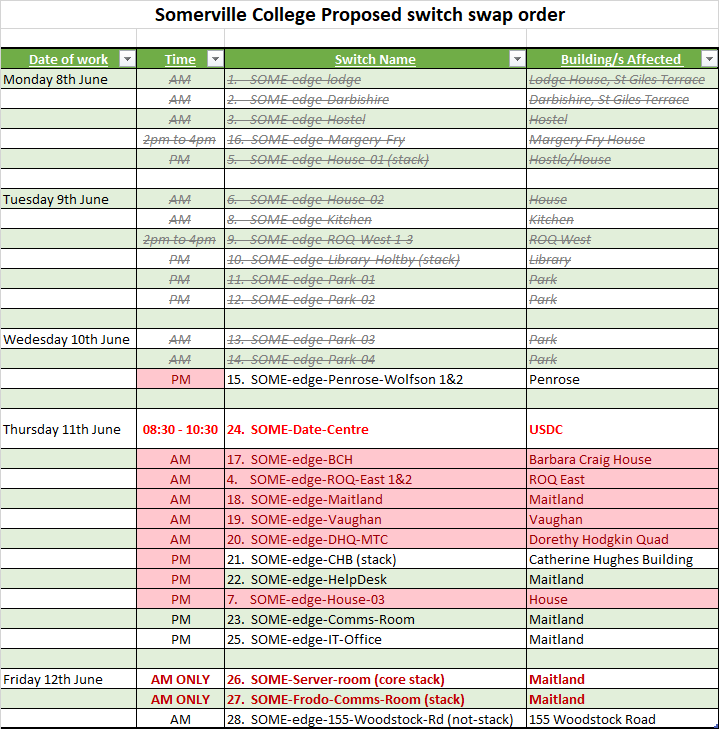 Somerville College Proposed switch swap order

| Date of work | Time | Switch Name | Building/s Affected |
|---|---|---|---|
| Monday 8th June | AM | 1. SOME-edge-lodge | Lodge House, St Giles Terrace |
| | AM | 2. SOME-edge-Darbishire | Darbishire, St Giles Terrace |
| | AM | 3. SOME-edge-Hostel | Hostel |
| | 2pm to 4pm | 16. SOME-edge-Margery-Fry | Margery Fry House |
| | PM | 5. SOME-edge-House-01 (stack) | Hostle/House |
| | | | |
| Tuesday 9th June | AM | 6. SOME-edge-House-02 | House |
| | AM | 8. SOME-edge-Kitchen | Kitchen |
| | 2pm to 4pm | 9. SOME-edge-ROQ-West 1-3 | ROQ West |
| | PM | 10. SOME-edge-Library-Holtby (stack) | Library |
| | PM | 11. SOME-edge-Park-01 | Park |
| | PM | 12. SOME-edge-Park-02 | Park |
| | | | |
| Wedesday 10th June | AM | 13. SOME-edge-Park-03 | Park |
| | AM | 14. SOME-edge-Park-04 | Park |
| | PM | 15. SOME-edge-Penrose-Wolfson 1&2 | Penrose |
| | | | |
| Thursday 11th June | 08:30 - 10:30 | 24. SOME-Date-Centre | USDC |
| | AM | 17. SOME-edge-BCH | Barbara Craig House |
| | AM | 4. SOME-edge-ROQ-East 1&2 | ROQ East |
| | AM | 18. SOME-edge-Maitland | Maitland |
| | AM | 19. SOME-edge-Vaughan | Vaughan |
| | AM | 20. SOME-edge-DHQ-MTC | Dorethy Hodgkin Quad |
| | PM | 21. SOME-edge-CHB (stack) | Catherine Hughes Building |
| | PM | 22. SOME-edge-HelpDesk | Maitland |
| | PM | 7. SOME-edge-House-03 | House |
| | PM | 23. SOME-edge-Comms-Room | Maitland |
| | PM | 25. SOME-edge-IT-Office | Maitland |
| | | | |
| Friday 12th June | AM ONLY | 26. SOME-Server-room (core stack) | Maitland |
| | AM ONLY | 27. SOME-Frodo-Comms-Room (stack) | Maitland |
| | AM | 28. SOME-edge-155-Woodstock-Rd (not-stack) | 155 Woodstock Road |